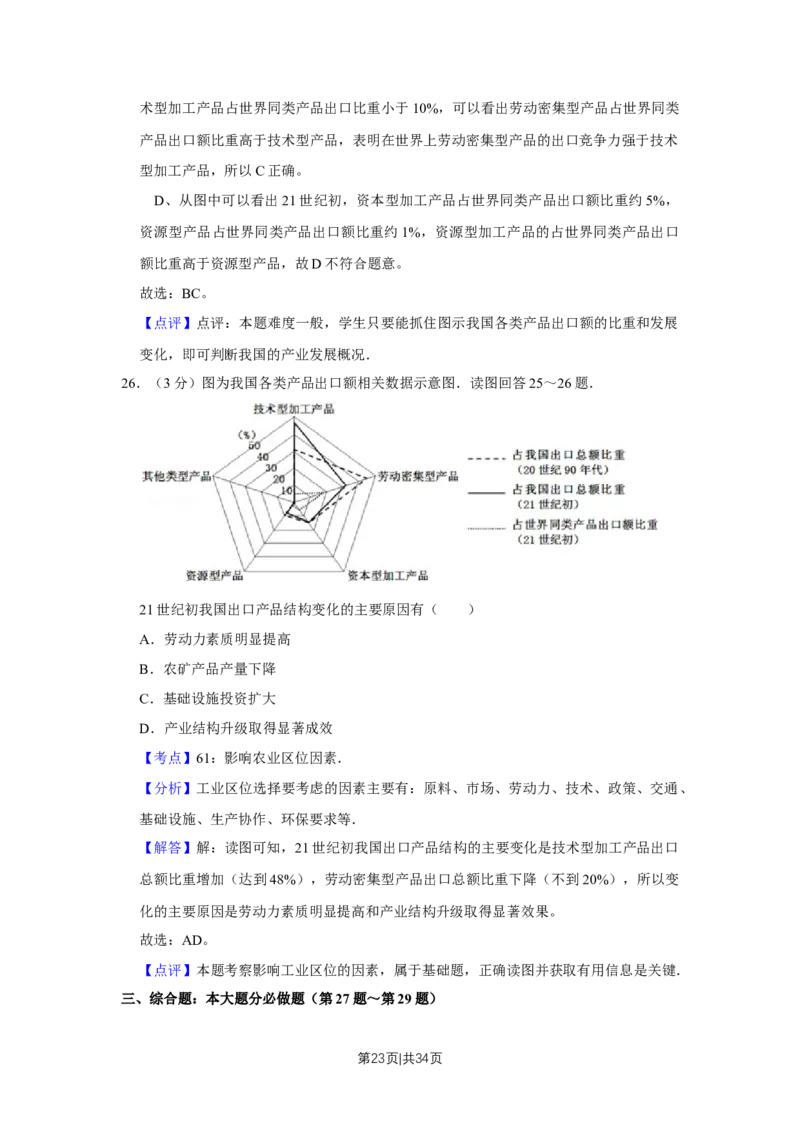 术型加工产品占世界同类产品出口比重小于 10%，可以看出劳动密集型产品占世界同类产品出口额比重高于技术型产品，表明在世界上劳动密集型产品的出口竞争力强于技术型加工产品，所以 C 正确。

D、从图中可以看出 21 世纪初，资本型加工产品占世界同类产品出口额比重约 5%，资源型产品占世界同类产品出口额比重约 1%，资源型加工产品的占世界同类产品出口额比重高于资源型产品，故 D 不符合题意。

故选：BC。

【点评】点评：本题难度一般，学生只要能抓住图示我国各类产品出口额的比重和发展变化，即可判断我国的产业发展概况.

26．（3 分）图为我国各类产品出口额相关数据示意图．读图回答 25～26 题．

技术型加工产品
(%)
50
40
30
20
10
其他类型产品
劳动密集型产品
资源型产品
资本型加工产品
占我国出口总额比重（20 世纪 90 年代）
占我国出口总额比重（21 世纪初）
占世界同类产品出口额比重（21 世纪初）

21 世纪初我国出口产品结构变化的主要原因有（　　）

A．劳动力素质明显提高

B．农矿产品产量下降

C．基础设施投资扩大

D．产业结构升级取得显著成效

【考点】61：影响农业区位因素．

【分析】工业区位选择要考虑的因素主要有：原料、市场、劳动力、技术、政策、交通、基础设施、生产协作、环保要求等．

【解答】解：读图可知，21 世纪初我国出口产品结构的主要变化是技术型加工产品出口总额比重增加（达到 48%），劳动密集型产品出口总额比重下降（不到 20%），所以变化的主要原因是劳动力素质明显提高和产业结构升级取得显著效果。

故选：AD。

【点评】本题考察影响工业区位的因素，属于基础题，正确读图并获取有用信息是关键．

三、综合题：本大题分必做题（第 27 题～第 29 题）

第23页|共34页